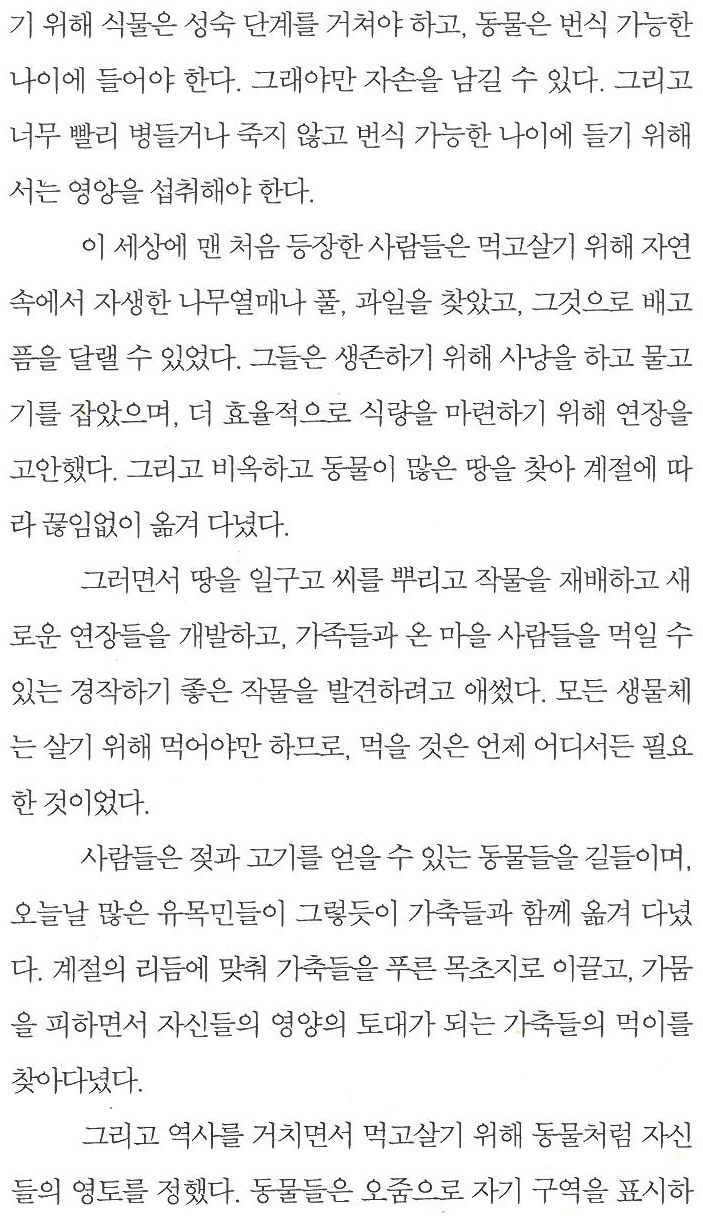 기 위해 식물은 성숙 단계를 거쳐야 하고, 동물은 번식 가능한 나이에 들어야 한다. 그래야만 자손을 남길 수 있다. 그리고 너무 빨리 병들거나 죽지 않고 번식 가능한 나이에 들기 위해서는 영양을 섭취해야 한다.

이 세상에 맨 처음 등장한 사람들은 먹고살기 위해 자연 속에서 자생한 나무열매나 풀, 과일을 찾았고, 그것으로 배고픔을 달랠 수 있었다. 그들은 생존하기 위해 사냥을 하고 물고기를 잡았으며, 더 효율적으로 식량을 마련하기 위해 연장을 고안했다. 그리고 비옥하고 동물이 많은 땅을 찾아 계절에 따라 끊임없이 옮겨 다녔다.

그러면서 땅을 일구고 씨를 뿌리고 작물을 재배하고 새로운 연장들을 개발하고, 가족들과 온 마을 사람들을 먹일 수 있는 경작하기 좋은 작물을 발견하려고 애썼다. 모든 생물체는 살기 위해 먹어야만 하므로, 먹을 것은 언제 어디서든 필요한 것이었다.

사람들은 젖과 고기를 얻을 수 있는 동물들을 길들이며, 오늘날 많은 유목민들이 그렇듯이 가축들과 함께 옮겨 다녔다. 계절의 리듬에 맞춰 가축들을 푸른 목초지로 이끌고, 가뭄을 피하면서 자신들의 영양의 토대가 되는 가축들의 먹이를 찾아다녔다.

그리고 역사를 거치면서 먹고살기 위해 동물처럼 자신들의 영토를 정했다. 동물들은 오줌으로 자기 구역을 표시하